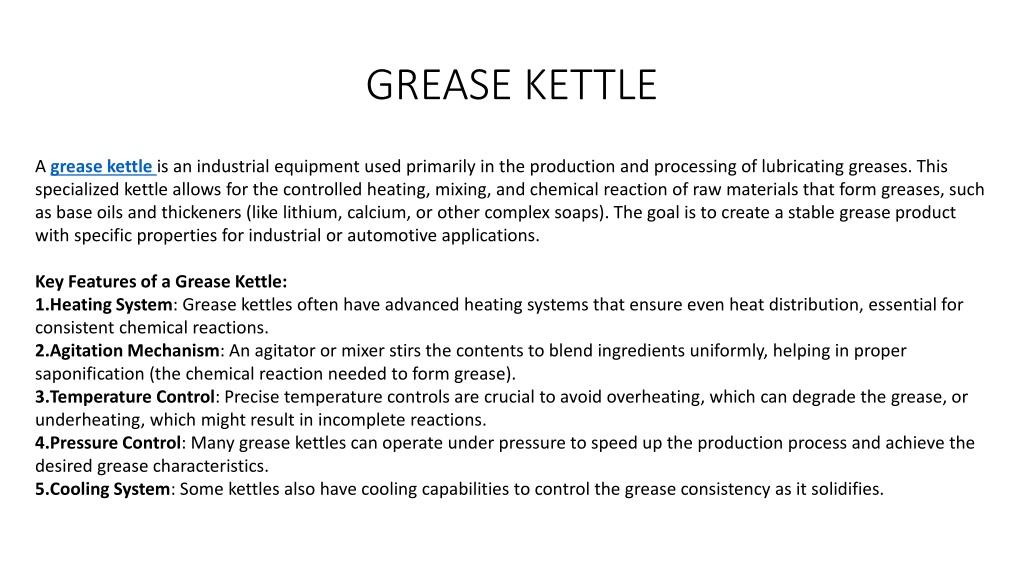 GREASE KETTLE

A grease kettle is an industrial equipment used primarily in the production and processing of lubricating greases. This specialized kettle allows for the controlled heating, mixing, and chemical reaction of raw materials that form greases, such as base oils and thickeners (like lithium, calcium, or other complex soaps). The goal is to create a stable grease product with specific properties for industrial or automotive applications.

Key Features of a Grease Kettle:
1.Heating System: Grease kettles often have advanced heating systems that ensure even heat distribution, essential for consistent chemical reactions.
2.Agitation Mechanism: An agitator or mixer stirs the contents to blend ingredients uniformly, helping in proper saponification (the chemical reaction needed to form grease).
3.Temperature Control: Precise temperature controls are crucial to avoid overheating, which can degrade the grease, or underheating, which might result in incomplete reactions.
4.Pressure Control: Many grease kettles can operate under pressure to speed up the production process and achieve the desired grease characteristics.
5.Cooling System: Some kettles also have cooling capabilities to control the grease consistency as it solidifies.